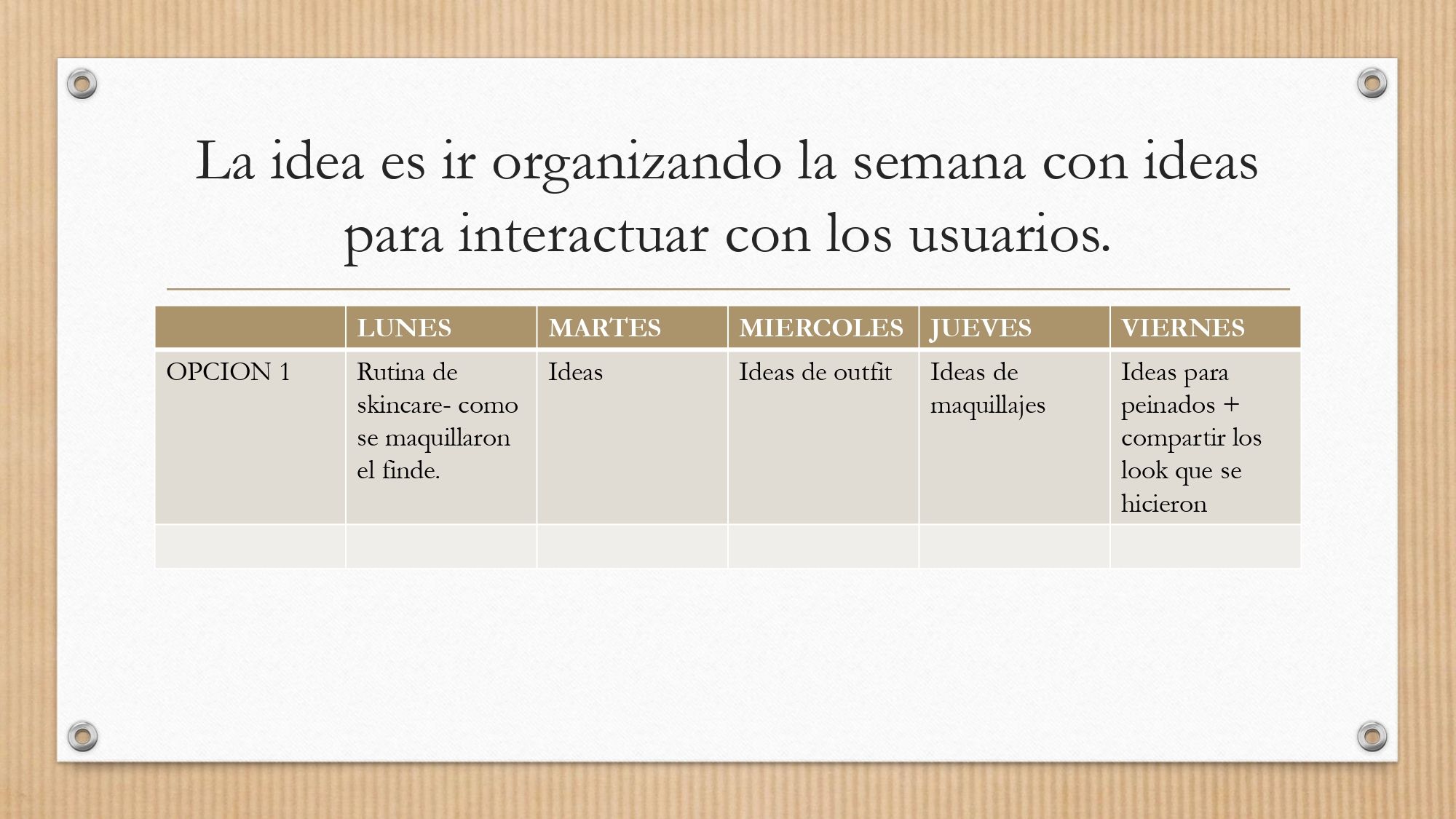 La idea es ir organizando la semana con ideas para interactuar con los usuarios.

|  | LUNES | MARTES | MIERCOLES | JUEVES | VIERNES |
|---|---|---|---|---|---|
| OPCION 1 | Rutina de skincare- como se maquillaron el finde. | Ideas | Ideas de outfit | Ideas de maquillajes | Ideas para peinados + compartir los look que se hicieron |
|  |  |  |  |  |  |